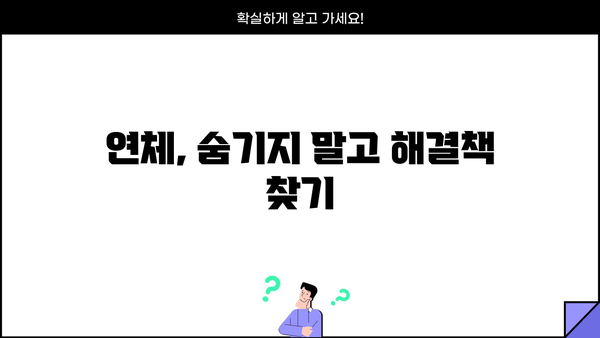 확실하게 알고 가세요!

연체, 숨기지 말고 해결책 찾기

?

?